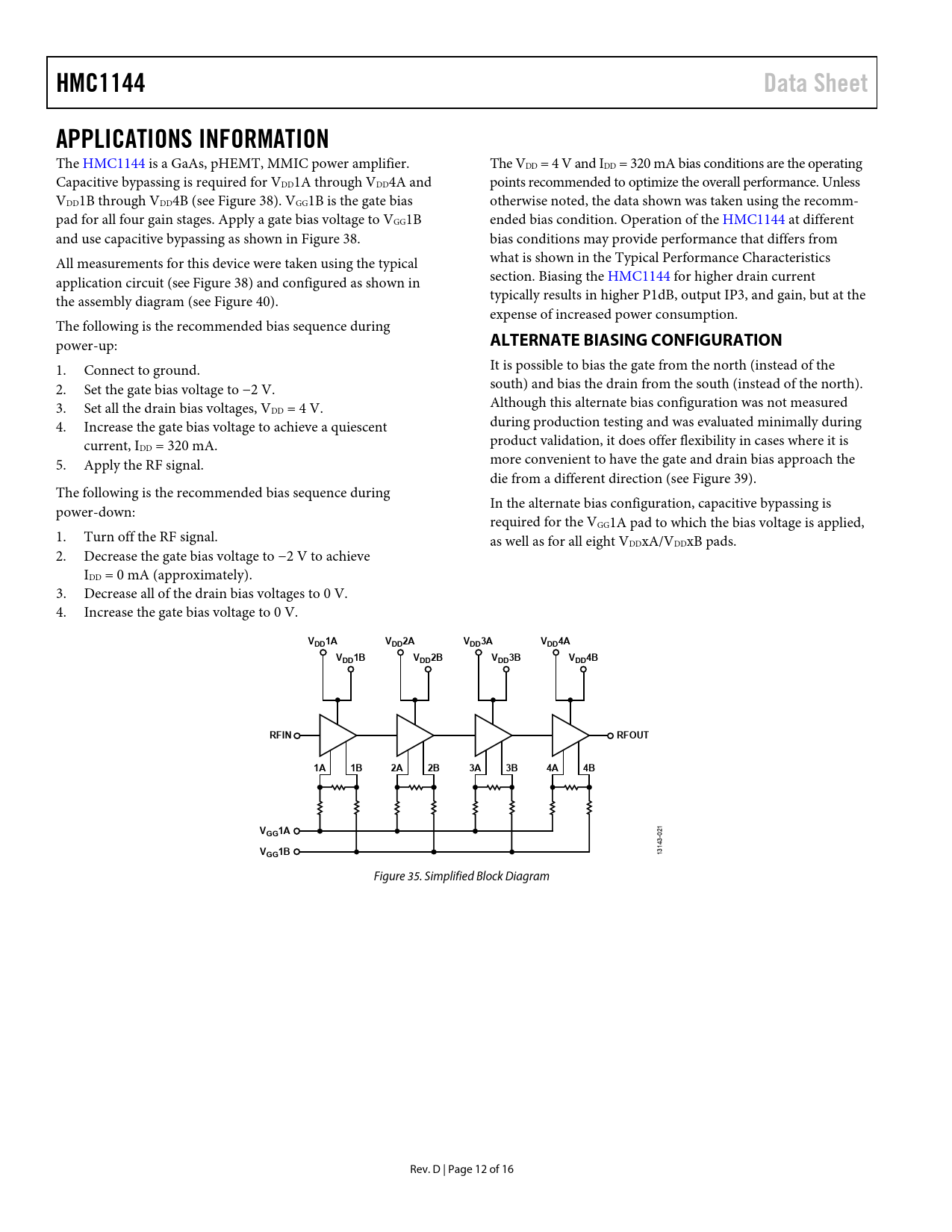 HMC1144 Data Sheet

APPLICATIONS INFORMATION

The HMC1144 is a GaAs, pHEMT, MMIC power amplifier. Capacitive bypassing is required for $V_{DD}$1A through $V_{DD}$4A and $V_{DD}$1B through $V_{DD}$4B (see Figure 38). $V_{GG}$1B is the gate bias pad for all four gain stages. Apply a gate bias voltage to $V_{GG}$1B and use capacitive bypassing as shown in Figure 38.

All measurements for this device were taken using the typical application circuit (see Figure 38) and configured as shown in the assembly diagram (see Figure 40).

The following is the recommended bias sequence during power-up:

1. Connect to ground.
2. Set the gate bias voltage to −2 V.
3. Set all the drain bias voltages, $V_{DD}$ = 4 V.
4. Increase the gate bias voltage to achieve a quiescent current, $I_{DD}$ = 320 mA.
5. Apply the RF signal.

The following is the recommended bias sequence during power-down:

1. Turn off the RF signal.
2. Decrease the gate bias voltage to −2 V to achieve $I_{DD}$ = 0 mA (approximately).
3. Decrease all of the drain bias voltages to 0 V.
4. Increase the gate bias voltage to 0 V.

The $V_{DD}$ = 4 V and $I_{DD}$ = 320 mA bias conditions are the operating points recommended to optimize the overall performance. Unless otherwise noted, the data shown was taken using the recommended bias condition. Operation of the HMC1144 at different bias conditions may provide performance that differs from what is shown in the Typical Performance Characteristics section. Biasing the HMC1144 for higher drain current typically results in higher P1dB, output IP3, and gain, but at the expense of increased power consumption.

ALTERNATE BIASING CONFIGURATION

It is possible to bias the gate from the north (instead of the south) and bias the drain from the south (instead of the north). Although this alternate bias configuration was not measured during production testing and was evaluated minimally during product validation, it does offer flexibility in cases where it is more convenient to have the gate and drain bias approach the die from a different direction (see Figure 39).

In the alternate bias configuration, capacitive bypassing is required for the $V_{GG}$1A pad to which the bias voltage is applied, as well as for all eight $V_{DD}$xA/$V_{DD}$xB pads.

$V_{DD}$1A $V_{DD}$1B $V_{DD}$2A $V_{DD}$2B $V_{DD}$3A $V_{DD}$3B $V_{DD}$4A $V_{DD}$4B
RFIN RFOUT
1A 1B 2A 2B 3A 3B 4A 4B
$V_{GG}$1A
$V_{GG}$1B
13143-021

Figure 35. Simplified Block Diagram

Rev. D | Page 12 of 16